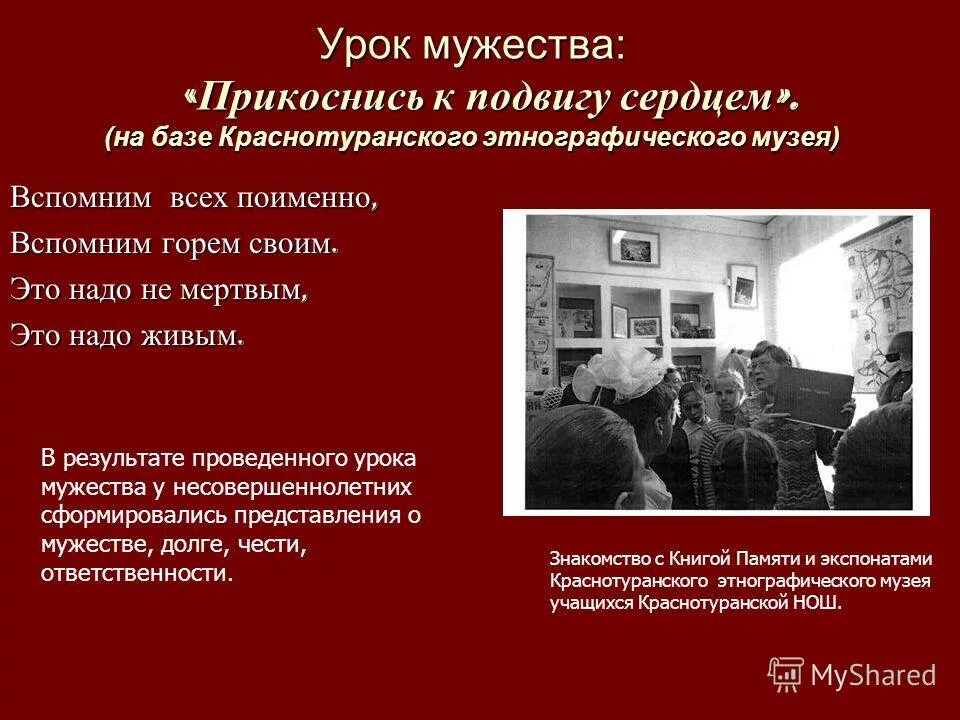 Урок мужества:
«Прикоснись к подвигу сердцем».
(на базе Краснотуранского этнографического музея)

Вспомним всех поименно,
Вспомним горем своим.
Это надо не мертвым,
Это надо живым.

В результате проведенного урока мужества у несовершеннолетних сформировались представления о мужестве, долге, чести, ответственности.

Знакомство с Книгой Памяти и экспонатами Краснотуранского этнографического музея учащихся Краснотуранской НОШ.

MyShared